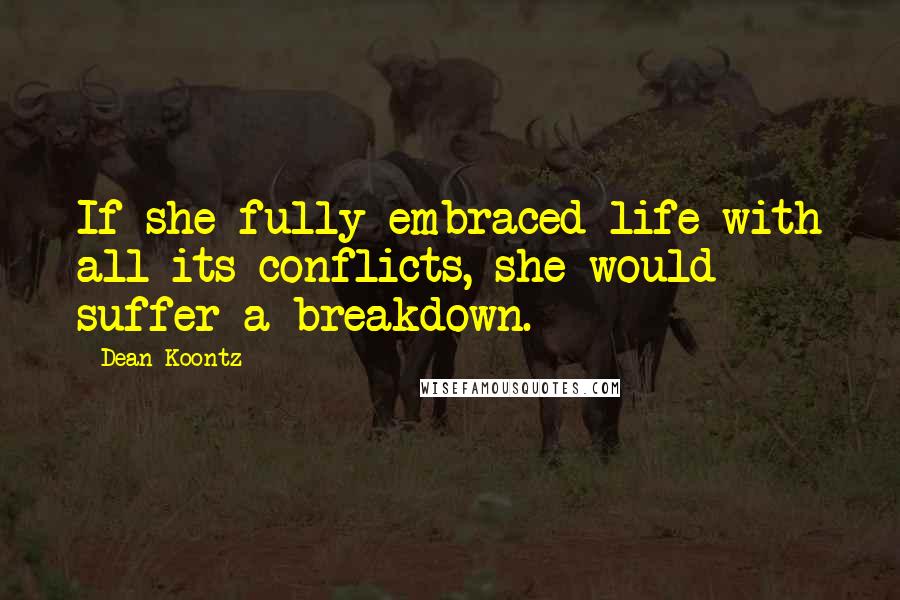 If she fully embraced life with all its conflicts, she would suffer a breakdown.

Dean Koontz

WISEFAMOUSQUOTES.COM